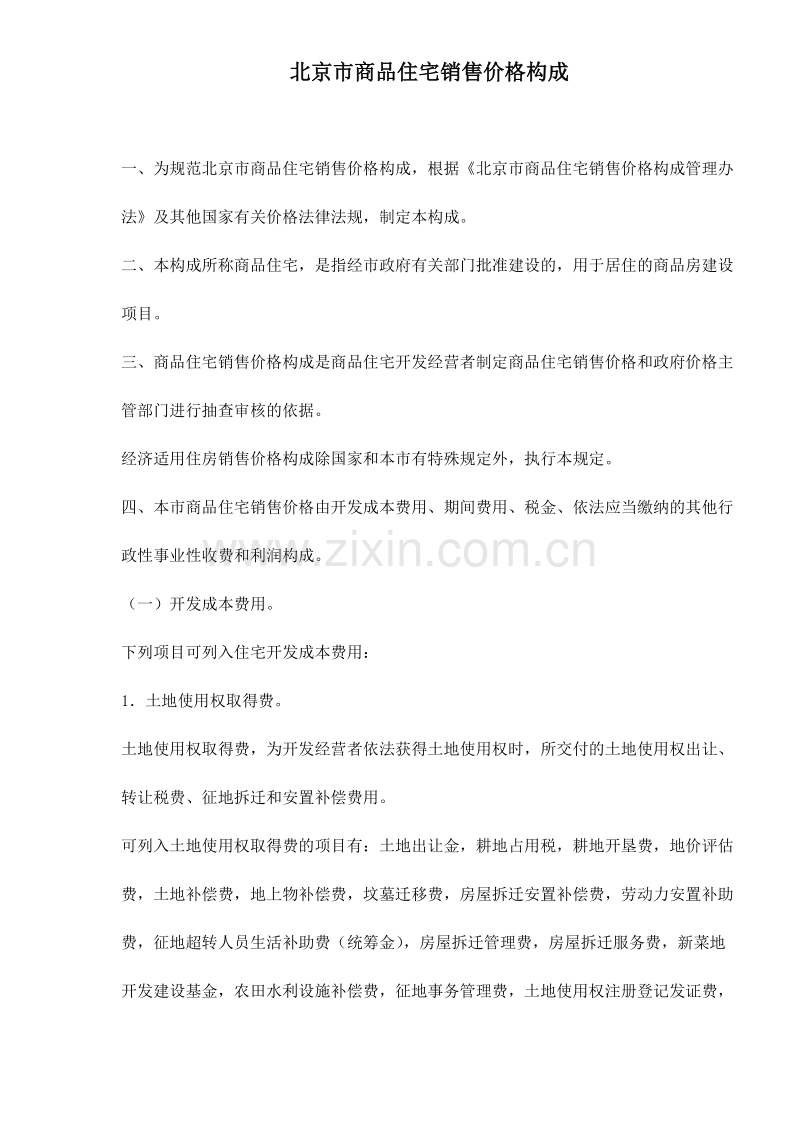 北京市商品住宅销售价格构成

一、为规范北京市商品住宅销售价格构成，根据《北京市商品住宅销售价格构成管理办法》及其他国家有关价格法律法规，制定本构成。

二、本构成所称商品住宅，是指经市政府有关部门批准建设的，用于居住的商品房建设项目。

三、商品住宅销售价格构成是商品住宅开发经营者制定商品住宅销售价格和政府价格主管部门进行抽查审核的依据。

经济适用住房销售价格构成除国家和本市有特殊规定外，执行本规定。

四、本市商品住宅销售价格由开发成本费用、期间费用、税金、依法应当缴纳的其他行政性事业性收费和利润构成。

www.zixin.com.cn

（一）开发成本费用。

下列项目可列入住宅开发成本费用：

1．土地使用权取得费。

土地使用权取得费，为开发经营者依法获得土地使用权时，所交付的土地使用权出让、转让税费、征地拆迁和安置补偿费用。

可列入土地使用权取得费的项目有：土地出让金，耕地占用税，耕地开垦费，地价评估费，土地补偿费，地上物补偿费，坟墓迁移费，房屋拆迁安置补偿费，劳动力安置补助费，征地超转人员生活补助费（统筹金），房屋拆迁管理费，房屋拆迁服务费，新菜地开发建设基金，农田水利设施补偿费，征地事务管理费，土地使用权注册登记发证费，